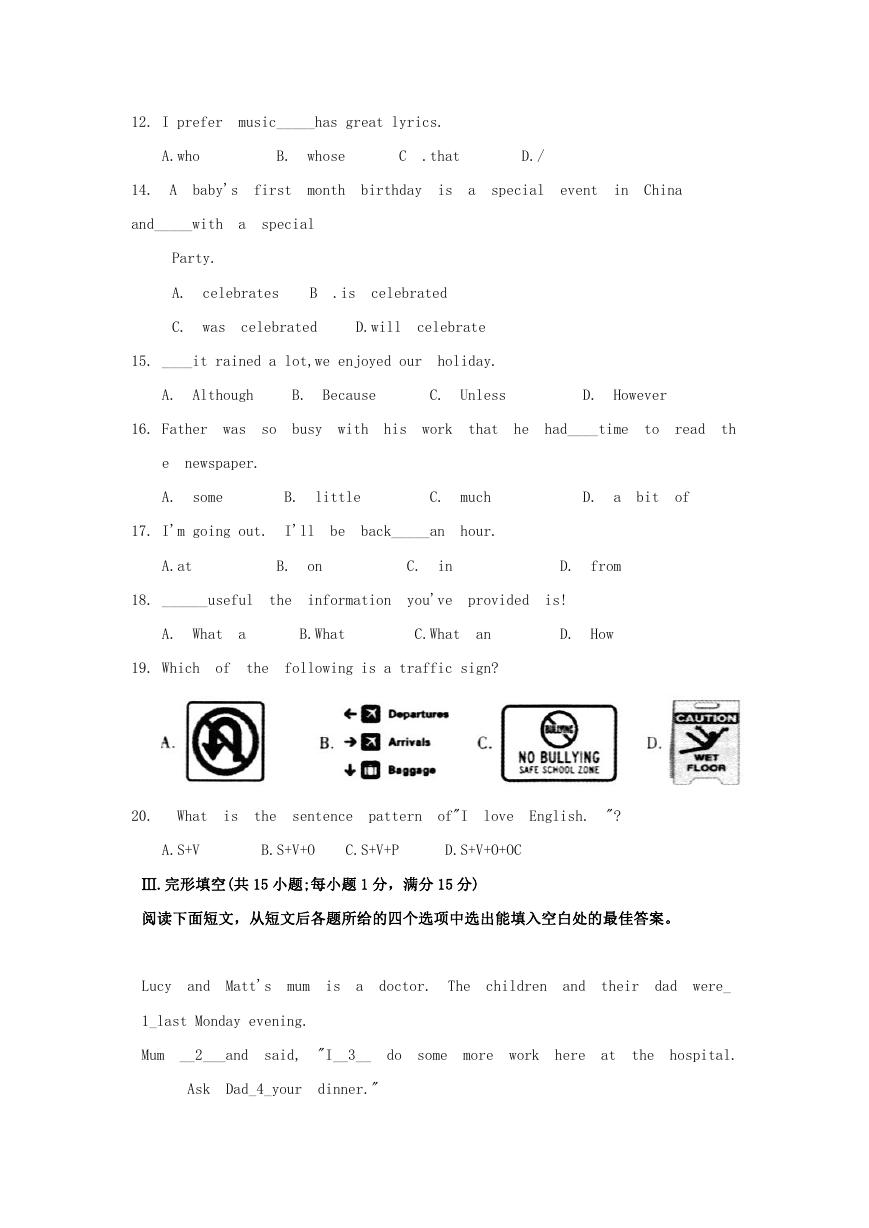 12. I prefer music_____has great lyrics.

A.who B. whose C .that D./

14. A baby's first month birthday is a special event in China and_____with a special Party.

A. celebrates B .is celebrated

C. was celebrated D.will celebrate

15. ____it rained a lot,we enjoyed our holiday.

A. Although B. Because C. Unless D. However

16. Father was so busy with his work that he had____time to read the newspaper.

A. some B. little C. much D. a bit of

17. I'm going out. I'll be back_____an hour.

A.at B. on C. in D. from

18. ______useful the information you've provided is!

A. What a B.What C.What an D. How

19. Which of the following is a traffic sign?

A. B. Departures Arrivals Baggage C. BULLYING NO BULLYING SAFE SCHOOL ZONE D. CAUTION WET FLOOR

20. What is the sentence pattern of"I love English. "?

A.S+V B.S+V+O C.S+V+P D.S+V+O+OC

Ⅲ.完形填空(共15小题;每小题1分，满分15分)

阅读下面短文，从短文后各题所给的四个选项中选出能填入空白处的最佳答案。

Lucy and Matt's mum is a doctor. The children and their dad were_1_last Monday evening.

Mum __2___and said, "I__3__ do some more work here at the hospital. Ask Dad_4_your dinner."